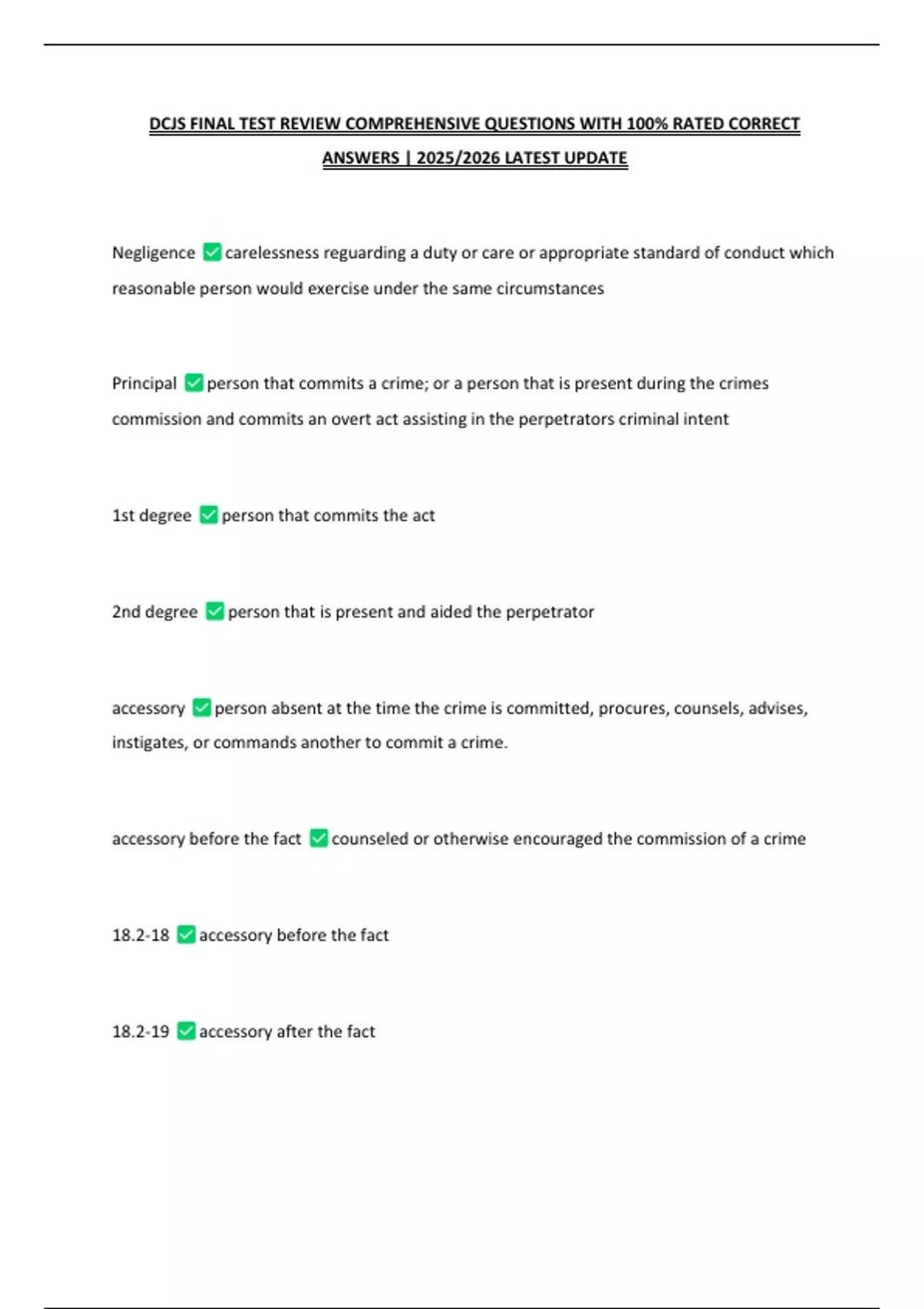 DCJS FINAL TEST REVIEW COMPREHENSIVE QUESTIONS WITH 100% RATED CORRECT ANSWERS | 2025/2026 LATEST UPDATE

Negligence ✅ carelessness reguarding a duty or care or appropriate standard of conduct which reasonable person would exercise under the same circumstances

Principal ✅ person that commits a crime; or a person that is present during the crimes commission and commits an overt act assisting in the perpetrators criminal intent

1st degree ✅ person that commits the act

2nd degree ✅ person that is present and aided the perpetrator

accessory ✅ person absent at the time the crime is committed, procures, counsels, advises, instigates, or commands another to commit a crime.

accessory before the fact ✅ counseled or otherwise encouraged the commission of a crime

18.2-18 ✅ accessory before the fact

18.2-19 ✅ accessory after the fact